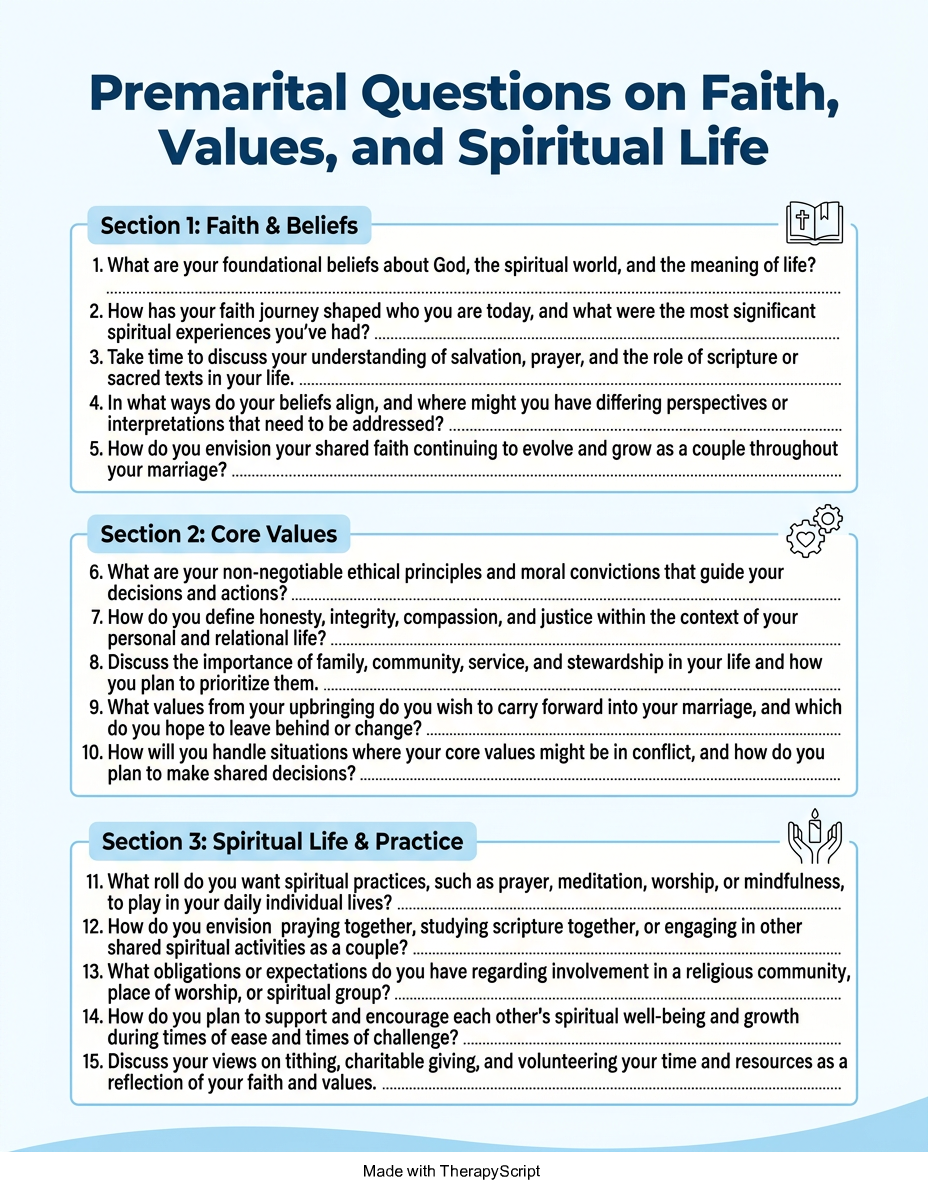 Premarital Questions on Faith, Values, and Spiritual Life

Section 1: Faith & Beliefs

1. What are your foundational beliefs about God, the spiritual world, and the meaning of life?
2. How has your faith journey shaped who you are today, and what were the most significant spiritual experiences you've had?
3. Take time to discuss your understanding of salvation, prayer, and the role of scripture or sacred texts in your life.
4. In what ways do your beliefs align, and where might you have differing perspectives or interpretations that need to be addressed?
5. How do you envision your shared faith continuing to evolve and grow as a couple throughout your marriage?

Section 2: Core Values

6. What are your non-negotiable ethical principles and moral convictions that guide your decisions and actions?
7. How do you define honesty, integrity, compassion, and justice within the context of your personal and relational life?
8. Discuss the importance of family, community, service, and stewardship in your life and how you plan to prioritize them.
9. What values from your upbringing do you wish to carry forward into your marriage, and which do you hope to leave behind or change?
10. How will you handle situations where your core values might be in conflict, and how do you plan to make shared decisions?

Section 3: Spiritual Life & Practice

11. What roll do you want spiritual practices, such as prayer, meditation, worship, or mindfulness, to play in your daily individual lives?
12. How do you envision praying together, studying scripture together, or engaging in other shared spiritual activities as a couple?
13. What obligations or expectations do you have regarding involvement in a religious community, place of worship, or spiritual group?
14. How do you plan to support and encourage each other's spiritual well-being and growth during times of ease and times of challenge?
15. Discuss your views on tithing, charitable giving, and volunteering your time and resources as a reflection of your faith and values.

Made with TherapyScript